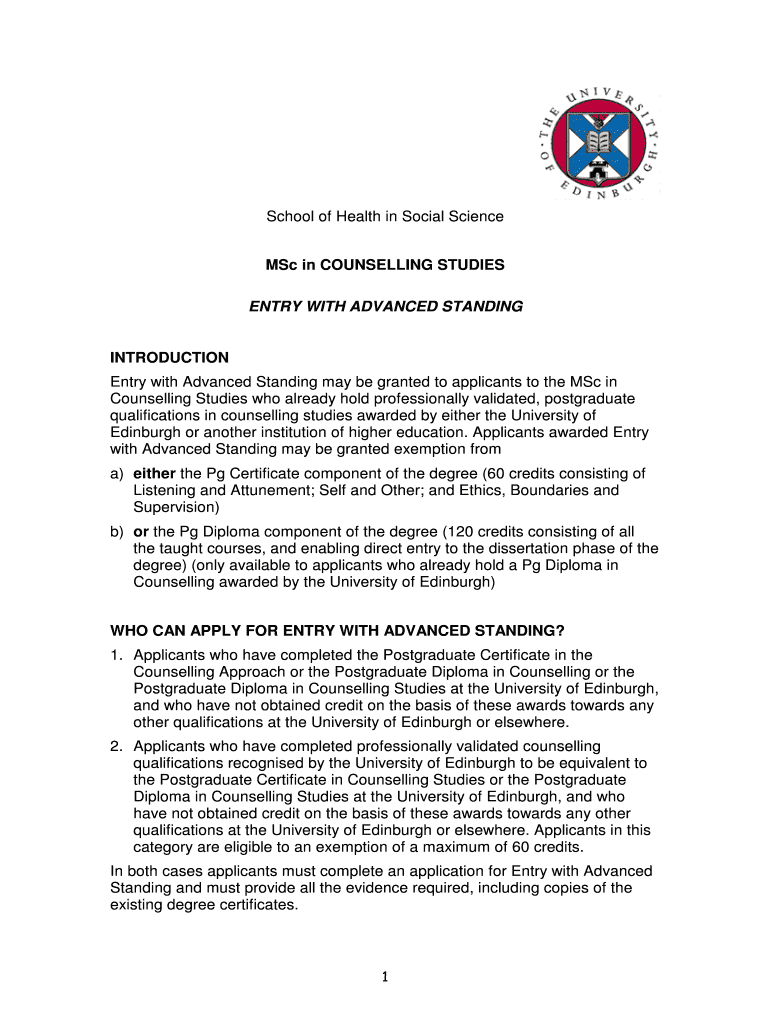 THE UNIVERSITY OF EDINBURGH

School of Health in Social Science

MSc in COUNSELLING STUDIES

ENTRY WITH ADVANCED STANDING

INTRODUCTION

Entry with Advanced Standing may be granted to applicants to the MSc in Counselling Studies who already hold professionally validated, postgraduate qualifications in counselling studies awarded by either the University of Edinburgh or another institution of higher education. Applicants awarded Entry with Advanced Standing may be granted exemption from

a) either the Pg Certificate component of the degree (60 credits consisting of Listening and Attunement; Self and Other; and Ethics, Boundaries and Supervision)

b) or the Pg Diploma component of the degree (120 credits consisting of all the taught courses, and enabling direct entry to the dissertation phase of the degree) (only available to applicants who already hold a Pg Diploma in Counselling awarded by the University of Edinburgh)

WHO CAN APPLY FOR ENTRY WITH ADVANCED STANDING?

1. Applicants who have completed the Postgraduate Certificate in the Counselling Approach or the Postgraduate Diploma in Counselling or the Postgraduate Diploma in Counselling Studies at the University of Edinburgh, and who have not obtained credit on the basis of these awards towards any other qualifications at the University of Edinburgh or elsewhere.

2. Applicants who have completed professionally validated counselling qualifications recognised by the University of Edinburgh to be equivalent to the Postgraduate Certificate in Counselling Studies or the Postgraduate Diploma in Counselling Studies at the University of Edinburgh, and who have not obtained credit on the basis of these awards towards any other qualifications at the University of Edinburgh or elsewhere. Applicants in this category are eligible to an exemption of a maximum of 60 credits.

In both cases applicants must complete an application for Entry with Advanced Standing and must provide all the evidence required, including copies of the existing degree certificates.

1